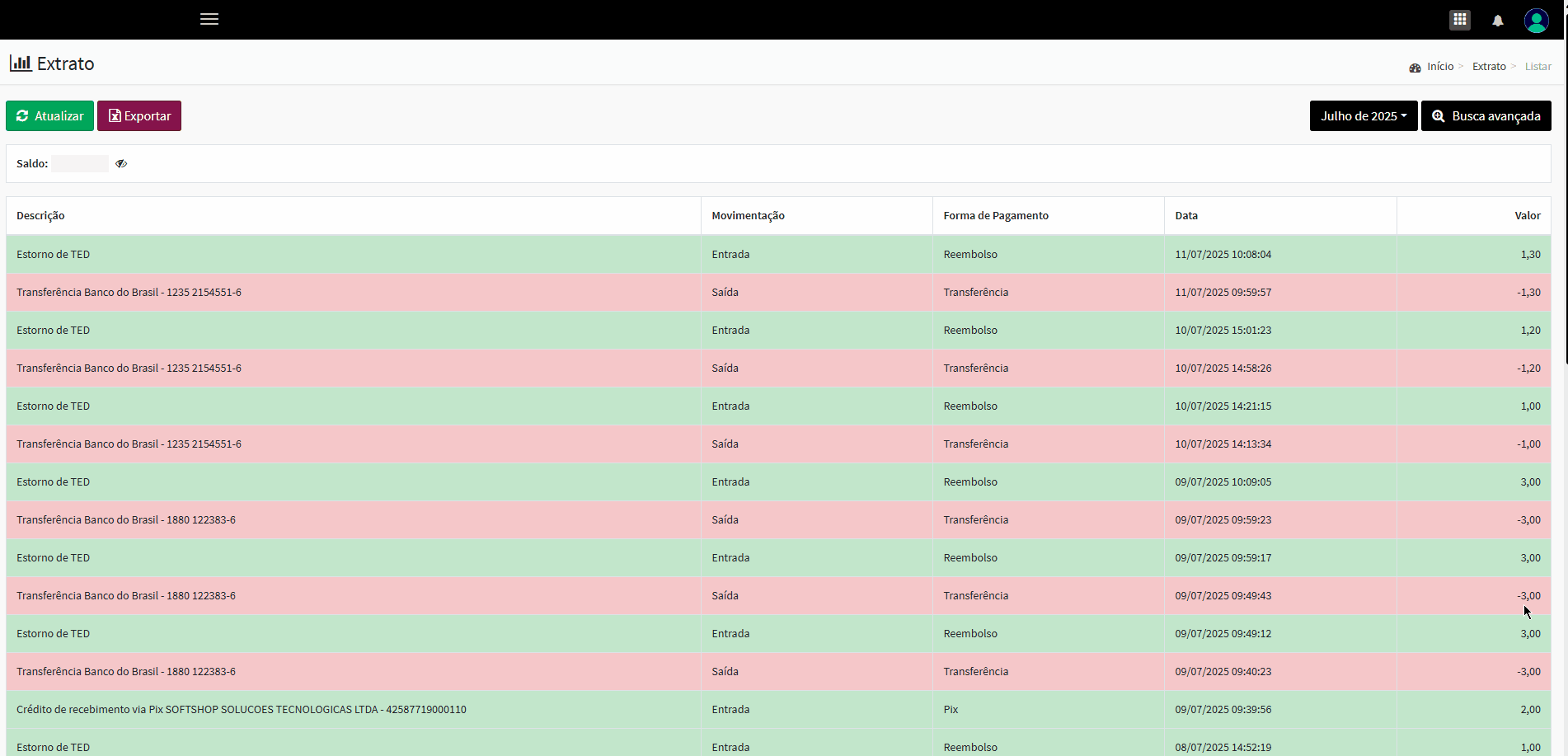 Extrato

Início > Extrato > Listar

Atualizar Exportar

Julho de 2025 Busca avançada

Saldo:

| Descrição | Movimentação | Forma de Pagamento | Data | Valor |
|---|---|---|---|---|
| Estorno de TED | Entrada | Reembolso | 11/07/2025 10:08:04 | 1,30 |
| Transferência Banco do Brasil - 1235 2154551-6 | Saída | Transferência | 11/07/2025 09:59:57 | -1,30 |
| Estorno de TED | Entrada | Reembolso | 10/07/2025 15:01:23 | 1,20 |
| Transferência Banco do Brasil - 1235 2154551-6 | Saída | Transferência | 10/07/2025 14:58:26 | -1,20 |
| Estorno de TED | Entrada | Reembolso | 10/07/2025 14:21:15 | 1,00 |
| Transferência Banco do Brasil - 1235 2154551-6 | Saída | Transferência | 10/07/2025 14:13:34 | -1,00 |
| Estorno de TED | Entrada | Reembolso | 09/07/2025 10:09:05 | 3,00 |
| Transferência Banco do Brasil - 1880 122383-6 | Saída | Transferência | 09/07/2025 09:59:23 | -3,00 |
| Estorno de TED | Entrada | Reembolso | 09/07/2025 09:59:17 | 3,00 |
| Transferência Banco do Brasil - 1880 122383-6 | Saída | Transferência | 09/07/2025 09:49:43 | -3,00 |
| Estorno de TED | Entrada | Reembolso | 09/07/2025 09:49:12 | 3,00 |
| Transferência Banco do Brasil - 1880 122383-6 | Saída | Transferência | 09/07/2025 09:40:23 | -3,00 |
| Crédito de recebimento via Pix SOFTSHOP SOLUCOES TECNOLOGICAS LTDA - 42587719000110 | Entrada | Pix | 09/07/2025 09:39:56 | 2,00 |
| Estorno de TED | Entrada | Reembolso | 08/07/2025 14:52:19 | 1,00 |